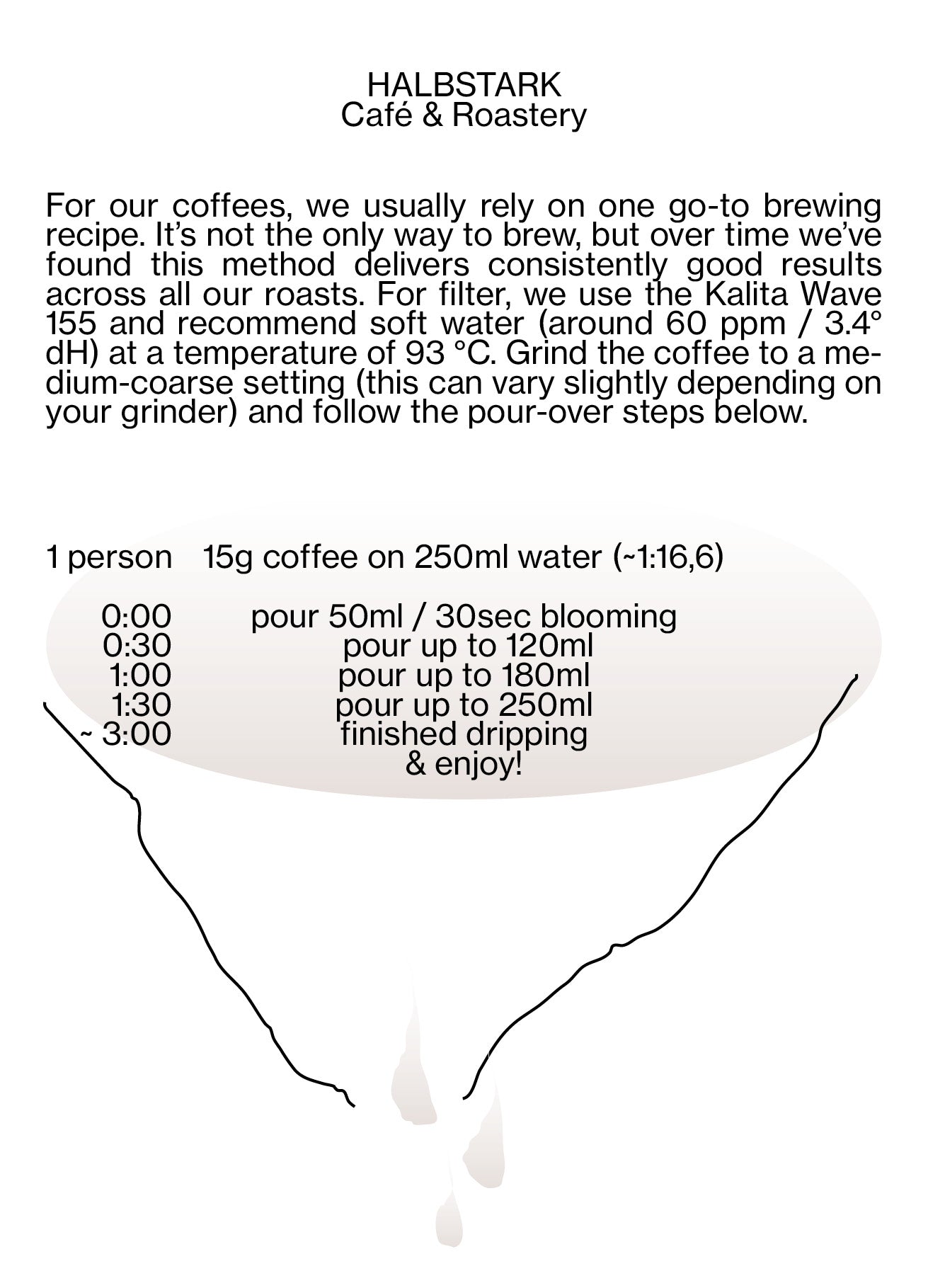 HALBSTARK
Café & Roastery

For our coffees, we usually rely on one go-to brewing recipe. It's not the only way to brew, but over time we've found this method delivers consistently good results across all our roasts. For filter, we use the Kalita Wave 155 and recommend soft water (around 60 ppm / 3.4° dH) at a temperature of 93 °C. Grind the coffee to a medium-coarse setting (this can vary slightly depending on your grinder) and follow the pour-over steps below.

1 person 15g coffee on 250ml water (~1:16,6)

0:00 pour 50ml / 30sec blooming
0:30 pour up to 120ml
1:00 pour up to 180ml
1:30 pour up to 250ml
~ 3:00 finished dripping
& enjoy!